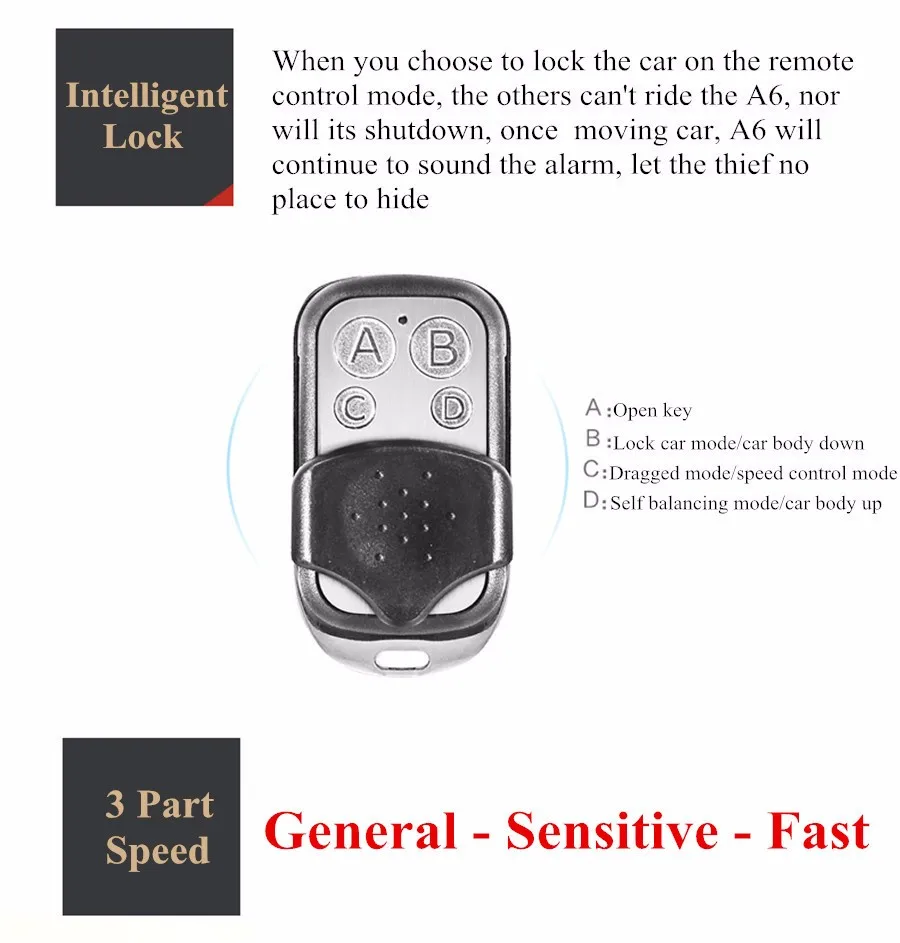 Intelligent Lock

When you choose to lock the car on the remote control mode, the others can't ride the A6, nor will its shutdown, once moving car, A6 will continue to sound the alarm, let the thief no place to hide

A B C D

A :Open key
B :Lock car mode/car body down
C:Dragged mode/speed control mode
D:Self balancing mode/car body up

3 Part Speed

General - Sensitive - Fast